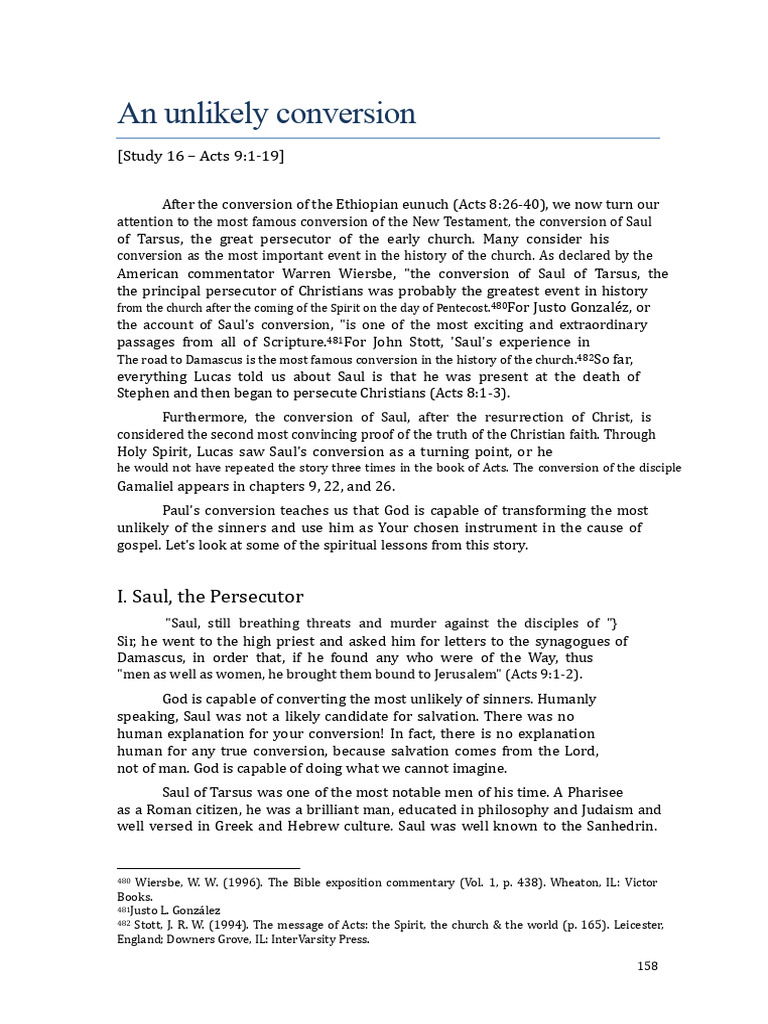 An unlikely conversion

[Study 16 – Acts 9:1-19]

After the conversion of the Ethiopian eunuch (Acts 8:26-40), we now turn our attention to the most famous conversion of the New Testament, the conversion of Saul of Tarsus, the great persecutor of the early church. Many consider his conversion as the most important event in the history of the church. As declared by the American commentator Warren Wiersbe, "the conversion of Saul of Tarsus, the the principal persecutor of Christians was probably the greatest event in history from the church after the coming of the Spirit on the day of Pentecost.$^{480}$For Justo Gonzaléz, or the account of Saul's conversion, "is one of the most exciting and extraordinary passages from all of Scripture.$^{481}$For John Stott, 'Saul's experience in The road to Damascus is the most famous conversion in the history of the church.$^{482}$So far, everything Lucas told us about Saul is that he was present at the death of Stephen and then began to persecute Christians (Acts 8:1-3).

Furthermore, the conversion of Saul, after the resurrection of Christ, is considered the second most convincing proof of the truth of the Christian faith. Through Holy Spirit, Lucas saw Saul's conversion as a turning point, or he he would not have repeated the story three times in the book of Acts. The conversion of the disciple Gamaliel appears in chapters 9, 22, and 26.

Paul's conversion teaches us that God is capable of transforming the most unlikely of the sinners and use him as Your chosen instrument in the cause of gospel. Let's look at some of the spiritual lessons from this story.

I. Saul, the Persecutor

"Saul, still breathing threats and murder against the disciples of "} Sir, he went to the high priest and asked him for letters to the synagogues of Damascus, in order that, if he found any who were of the Way, thus "men as well as women, he brought them bound to Jerusalem" (Acts 9:1-2).

God is capable of converting the most unlikely of sinners. Humanly speaking, Saul was not a likely candidate for salvation. There was no human explanation for your conversion! In fact, there is no explanation human for any true conversion, because salvation comes from the Lord, not of man. God is capable of doing what we cannot imagine.

Saul of Tarsus was one of the most notable men of his time. A Pharisee as a Roman citizen, he was a brilliant man, educated in philosophy and Judaism and well versed in Greek and Hebrew culture. Saul was well known to the Sanhedrin.

$^{480}$ Wiersbe, W. W. (1996). The Bible exposition commentary (Vol. 1, p. 438). Wheaton, IL: Victor Books.
$^{481}$Justo L. González
$^{482}$ Stott, J. R. W. (1994). The message of Acts: the Spirit, the church & the world (p. 165). Leicester, England; Downers Grove, IL: InterVarsity Press.

158